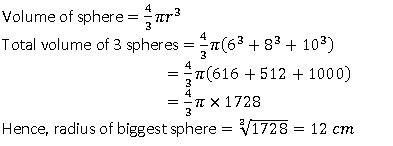 Volume of sphere $= \frac{4}{3}\pi r^3$

Total volume of 3 spheres $= \frac{4}{3}\pi(6^3 + 8^3 + 10^3)$

$= \frac{4}{3}\pi(616 + 512 + 1000)$

$= \frac{4}{3}\pi \times 1728$

Hence, radius of biggest sphere $= \sqrt[3]{1728} = 12\ cm$